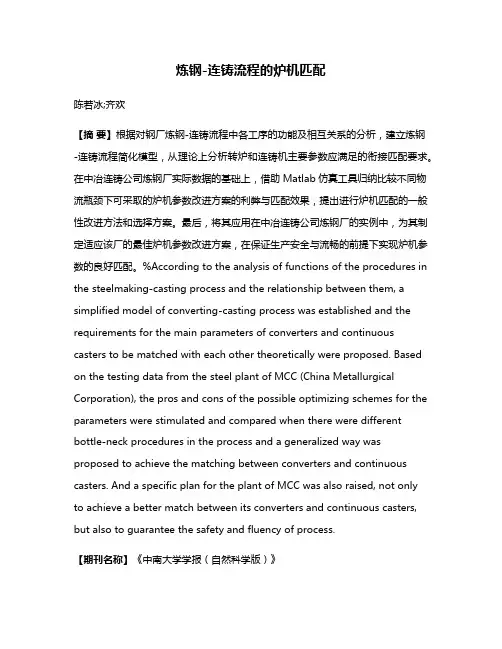 炼钢-连铸流程的炉机匹配

陈若冰;齐欢

【摘 要】根据对钢厂炼钢-连铸流程中各工序的功能及相互关系的分析，建立炼钢-连铸流程简化模型，从理论上分析转炉和连铸机主要参数应满足的衔接匹配要求。在中冶连铸公司炼钢厂实际数据的基础上，借助 Matlab 仿真工具归纳比较不同物流瓶颈下可采取的炉机参数改进方案的利弊与匹配效果，提出进行炉机匹配的一般性改进方法和选择方案。最后，将其应用在中冶连铸公司炼钢厂的实例中，为其制定适应该厂的最佳炉机参数改进方案，在保证生产安全与流畅的前提下实现炉机参数的良好匹配。%According to the analysis of functions of the procedures in the steelmaking-casting process and the relationship between them, a simplified model of converting-casting process was established and the requirements for the main parameters of converters and continuous casters to be matched with each other theoretically were proposed. Based on the testing data from the steel plant of MCC (China Metallurgical Corporation), the pros and cons of the possible optimizing schemes for the parameters were stimulated and compared when there were different bottle-neck procedures in the process and a generalized way was proposed to achieve the matching between converters and continuous casters. And a specific plan for the plant of MCC was also raised, not only to achieve a better match between its converters and continuous casters, but also to guarantee the safety and fluency of process.

【期刊名称】《中南大学学报（自然科学版）》